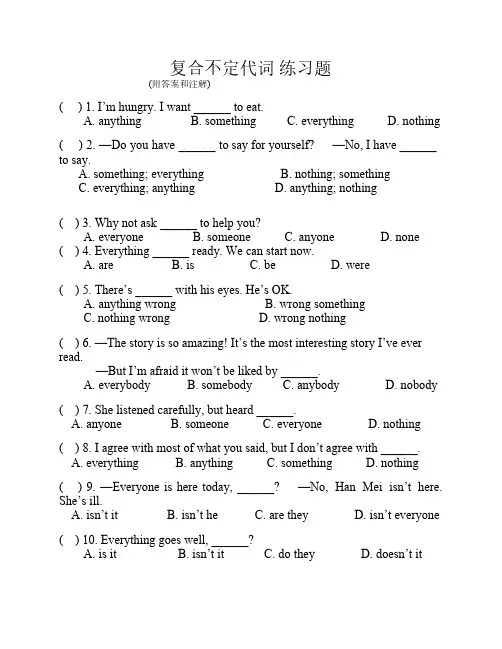 复合不定代词 练习题
(附答案和注解)

(　) 1. I'm hungry. I want ______ to eat.
A. anything　B. something　C. everything　D. nothing

(　) 2. —Do you have ______ to say for yourself?　—No, I have ______ to say.
A. something; everything　B. nothing; something
C. everything; anything　D. anything; nothing

(　) 3. Why not ask ______ to help you?
A. everyone　B. someone　C. anyone　D. none

(　) 4. Everything ______ ready. We can start now.
A. are　B. is　C. be　D. were

(　) 5. There's ______ with his eyes. He's OK.
A. anything wrong　B. wrong something
C. nothing wrong　D. wrong nothing

(　) 6. —The story is so amazing! It's the most interesting story I've ever read.
—But I'm afraid it won't be liked by ______.
A. everybody　B. somebody　C. anybody　D. nobody

(　) 7. She listened carefully, but heard ______.
A. anyone　B. someone　C. everyone　D. nothing

(　) 8. I agree with most of what you said, but I don't agree with ______.
A. everything　B. anything　C. something　D. nothing

(　) 9. —Everyone is here today, ______?　—No, Han Mei isn't here. She's ill.
A. isn't it　B. isn't he　C. are they　D. isn't everyone

(　) 10. Everything goes well, ______?
A. is it　B. isn't it　C. do they　D. doesn't it